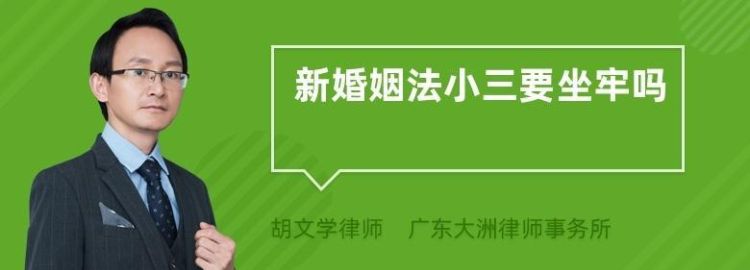 新婚姻法小三要坐牢吗

胡文学律师　广东大洲律师事务所